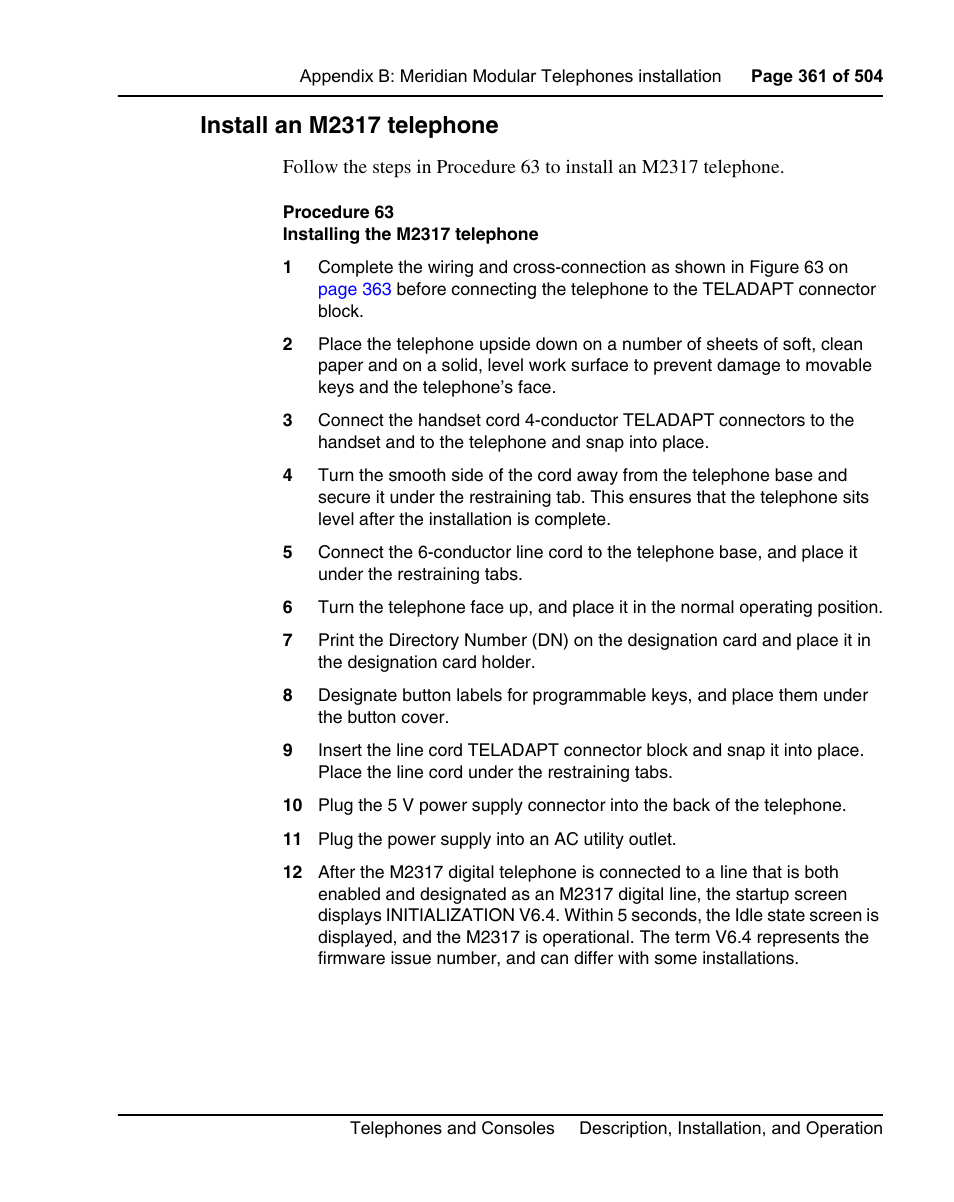 Appendix B: Meridian Modular Telephones installation Page 361 of 504

Install an M2317 telephone

Follow the steps in Procedure 63 to install an M2317 telephone.

Procedure 63
Installing the M2317 telephone

1 Complete the wiring and cross-connection as shown in Figure 63 on page 363 before connecting the telephone to the TELADAPT connector block.

2 Place the telephone upside down on a number of sheets of soft, clean paper and on a solid, level work surface to prevent damage to movable keys and the telephone's face.

3 Connect the handset cord 4-conductor TELADAPT connectors to the handset and to the telephone and snap into place.

4 Turn the smooth side of the cord away from the telephone base and secure it under the restraining tab. This ensures that the telephone sits level after the installation is complete.

5 Connect the 6-conductor line cord to the telephone base, and place it under the restraining tabs.

6 Turn the telephone face up, and place it in the normal operating position.

7 Print the Directory Number (DN) on the designation card and place it in the designation card holder.

8 Designate button labels for programmable keys, and place them under the button cover.

9 Insert the line cord TELADAPT connector block and snap it into place. Place the line cord under the restraining tabs.

10 Plug the 5 V power supply connector into the back of the telephone.

11 Plug the power supply into an AC utility outlet.

12 After the M2317 digital telephone is connected to a line that is both enabled and designated as an M2317 digital line, the startup screen displays INITIALIZATION V6.4. Within 5 seconds, the Idle state screen is displayed, and the M2317 is operational. The term V6.4 represents the firmware issue number, and can differ with some installations.

Telephones and Consoles Description, Installation, and Operation